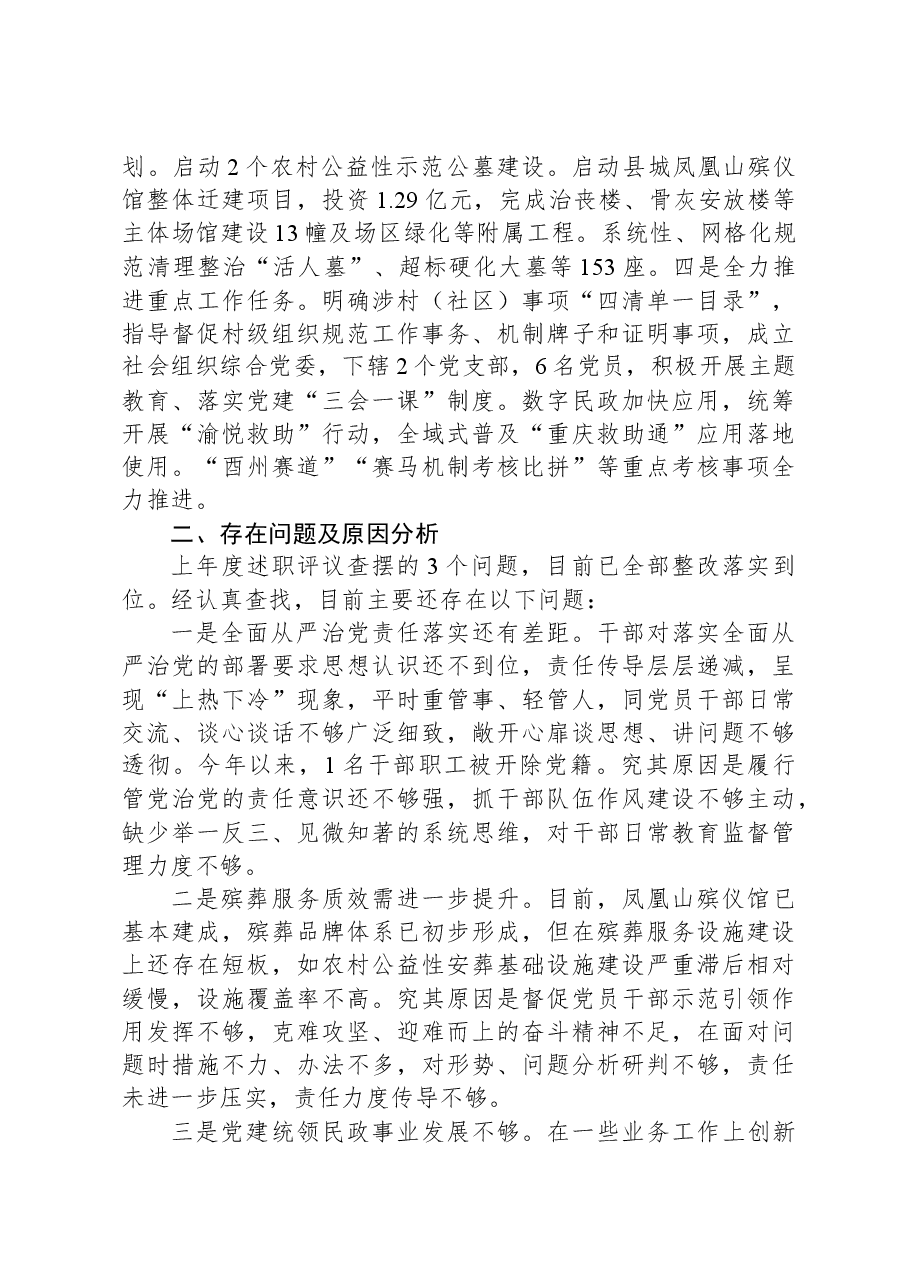 划。启动2个农村公益性示范公墓建设。启动县城凤凰山殡仪馆整体迁建项目，投资1.29亿元，完成治丧楼、骨灰安放楼等主体场馆建设13幢及场区绿化等附属工程。系统性、网格化规范清理整治“活人墓”、超标硬化大墓等153座。四是全力推进重点工作任务。明确涉村（社区）事项“四清单一目录”，指导督促村级组织规范工作事务、机制牌子和证明事项，成立社会组织综合党委，下辖2个党支部，6名党员，积极开展主题教育、落实党建“三会一课”制度。数字民政加快应用，统筹开展“渝悦救助”行动，全域式普及“重庆救助通”应用落地使用。“酉州赛道”“赛马机制考核比拼”等重点考核事项全力推进。

二、存在问题及原因分析

上年度述职评议查摆的3个问题，目前已全部整改落实到位。经认真查找，目前主要还存在以下问题：

一是全面从严治党责任落实还有差距。干部对落实全面从严治党的部署要求思想认识还不到位，责任传导层层递减，呈现“上热下冷”现象，平时重管事、轻管人，同党员干部日常交流、谈心谈话不够广泛细致，敞开心扉谈思想、讲问题不够透彻。今年以来，1名干部职工被开除党籍。究其原因是履行管党治党的责任意识还不够强，抓干部队伍作风建设不够主动，缺少举一反三、见微知著的系统思维，对干部日常教育监督管理力度不够。

二是殡葬服务质效需进一步提升。目前，凤凰山殡仪馆已基本建成，殡葬品牌体系已初步形成，但在殡葬服务设施建设上还存在短板，如农村公益性安葬基础设施建设严重滞后相对缓慢，设施覆盖率不高。究其原因是督促党员干部示范引领作用发挥不够，克难攻坚、迎难而上的奋斗精神不足，在面对问题时措施不力、办法不多，对形势、问题分析研判不够，责任未进一步压实，责任力度传导不够。

三是党建统领民政事业发展不够。在一些业务工作上创新